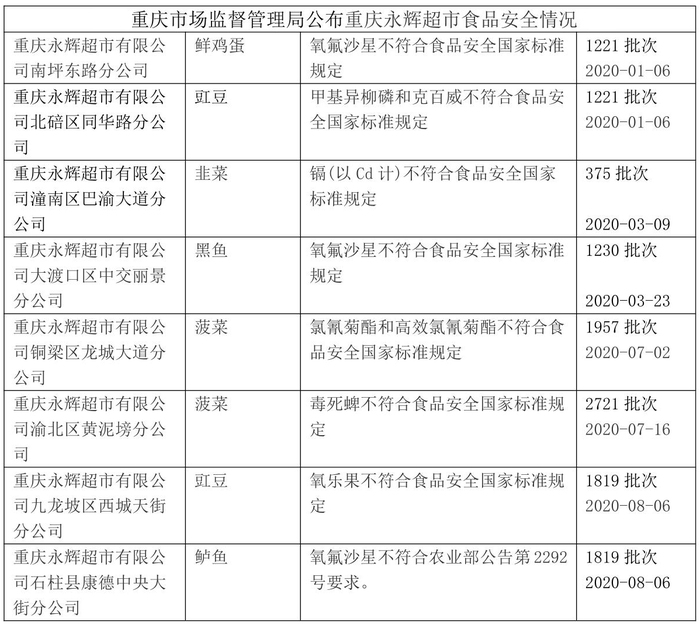 | 重庆市场监督管理局公布重庆永辉超市食品安全情况 | | | |
|---|---|---|---|
| 重庆永辉超市有限公司南坪东路分公司 | 鲜鸡蛋 | 氧氟沙星不符合食品安全国家标准规定 | 1221 批次 2020-01-06 |
| 重庆永辉超市有限公司北碚区同华路分公司 | 豇豆 | 甲基异柳磷和克百威不符合食品安全国家标准规定 | 1221 批次 2020-01-06 |
| 重庆永辉超市有限公司潼南区巴渝大道分公司 | 韭菜 | 镉(以 Cd 计)不符合食品安全国家标准规定 | 375 批次 2020-03-09 |
| 重庆永辉超市有限公司大渡口区中交丽景分公司 | 黑鱼 | 氧氟沙星不符合食品安全国家标准规定 | 1230 批次 2020-03-23 |
| 重庆永辉超市有限公司铜梁区龙城大道分公司 | 菠菜 | 氯氰菊酯和高效氯氰菊酯不符合食品安全国家标准规定 | 1957 批次 2020-07-02 |
| 重庆永辉超市有限公司渝北区黄泥塝分公司 | 菠菜 | 毒死蜱不符合食品安全国家标准规定 | 2721 批次 2020-07-16 |
| 重庆永辉超市有限公司九龙坡区西城天街分公司 | 豇豆 | 氧乐果不符合食品安全国家标准规定 | 1819 批次 2020-08-06 |
| 重庆永辉超市有限公司石柱县康德中央大街分公司 | 鲈鱼 | 氧氟沙星不符合农业部公告第 2292 号要求。 | 1819 批次 2020-08-06 |